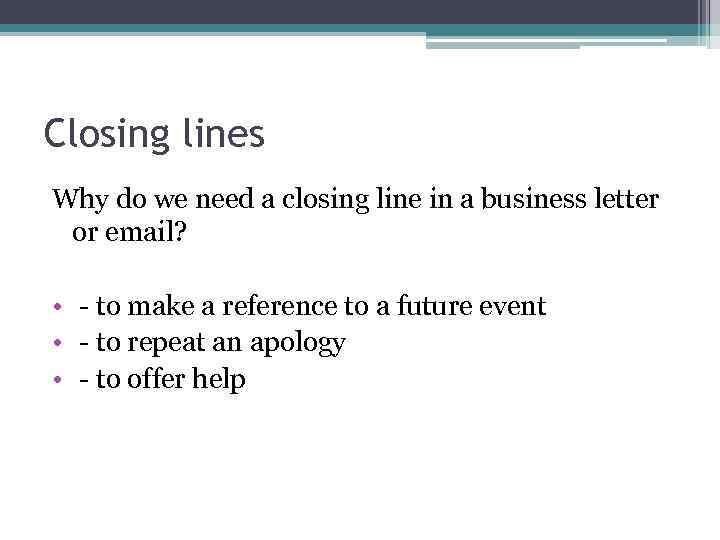 Closing lines

Why do we need a closing line in a business letter or email?

• - to make a reference to a future event
• - to repeat an apology
• - to offer help